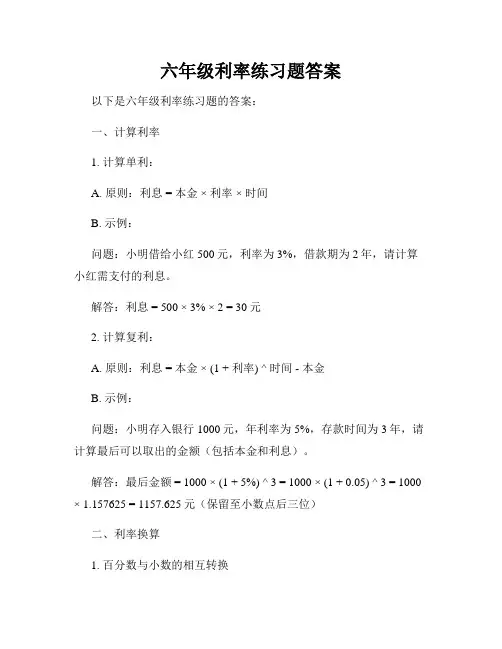 六年级利率练习题答案

以下是六年级利率练习题的答案：

一、计算利率

1. 计算单利：

A. 原则：利息 = 本金 × 利率 × 时间

B. 示例：

问题：小明借给小红 500 元，利率为 3%，借款期为 2 年，请计算小红需支付的利息。

解答：利息 = 500 × 3% × 2 = 30 元

2. 计算复利：

A. 原则：利息 = 本金 × (1 + 利率) ^ 时间 - 本金

B. 示例：

问题：小明存入银行 1000 元，年利率为 5%，存款时间为 3 年，请计算最后可以取出的金额（包括本金和利息）。

解答：最后金额 = 1000 × (1 + 5%) ^ 3 = 1000 × (1 + 0.05) ^ 3 = 1000 × 1.157625 = 1157.625 元（保留至小数点后三位）

二、利率换算

1. 百分数与小数的相互转换